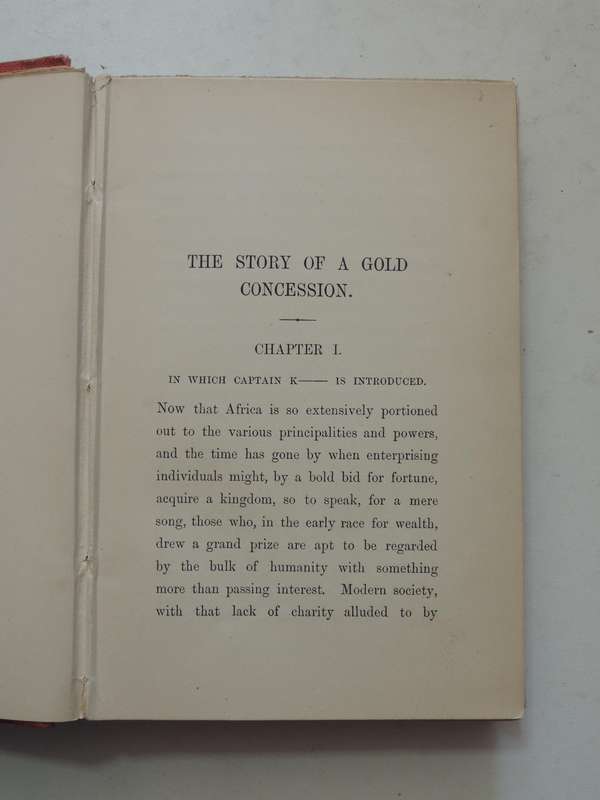 THE STORY OF A GOLD CONCESSION.

CHAPTER I.

IN WHICH CAPTAIN K—— IS INTRODUCED.

Now that Africa is so extensively portioned out to the various principalities and powers, and the time has gone by when enterprising individuals might, by a bold bid for fortune, acquire a kingdom, so to speak, for a mere song, those who, in the early race for wealth, drew a grand prize are apt to be regarded by the bulk of humanity with something more than passing interest. Modern society, with that lack of charity alluded to by